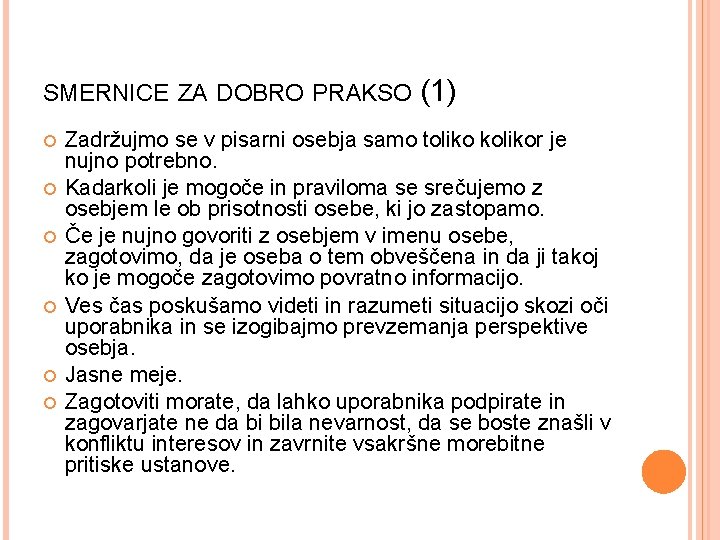 SMERNICE ZA DOBRO PRAKSO (1)

Zadržujmo se v pisarni osebja samo toliko kolikor je nujno potrebno.

Kadarkoli je mogoče in praviloma se srečujemo z osebjem le ob prisotnosti osebe, ki jo zastopamo.

Če je nujno govoriti z osebjem v imenu osebe, zagotovimo, da je oseba o tem obveščena in da ji takoj ko je mogoče zagotovimo povratno informacijo.

Ves čas poskušamo videti in razumeti situacijo skozi oči uporabnika in se izogibajmo prevzemanja perspektive osebja.

Jasne meje.

Zagotoviti morate, da lahko uporabnika podpirate in zagovarjate ne da bi bila nevarnost, da se boste znašli v konfliktu interesov in zavrnite vsakršne morebitne pritiske ustanove.